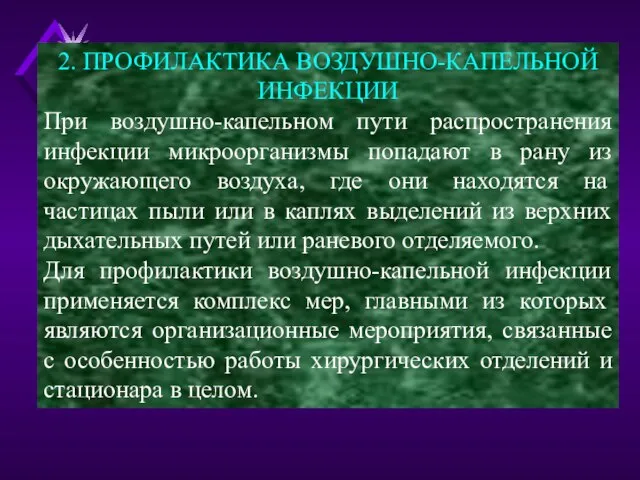 2. ПРОФИЛАКТИКА ВОЗДУШНО-КАПЕЛЬНОЙ ИНФЕКЦИИ

При воздушно-капельном пути распространения инфекции микроорганизмы попадают в рану из окружающего воздуха, где они находятся на частицах пыли или в каплях выделений из верхних дыхательных путей или раневого отделяемого.

Для профилактики воздушно-капельной инфекции применяется комплекс мер, главными из которых являются организационные мероприятия, связанные с особенностью работы хирургических отделений и стационара в целом.